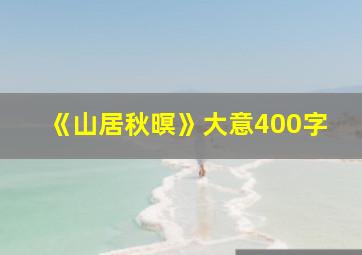 《山居秋暝》大意400字